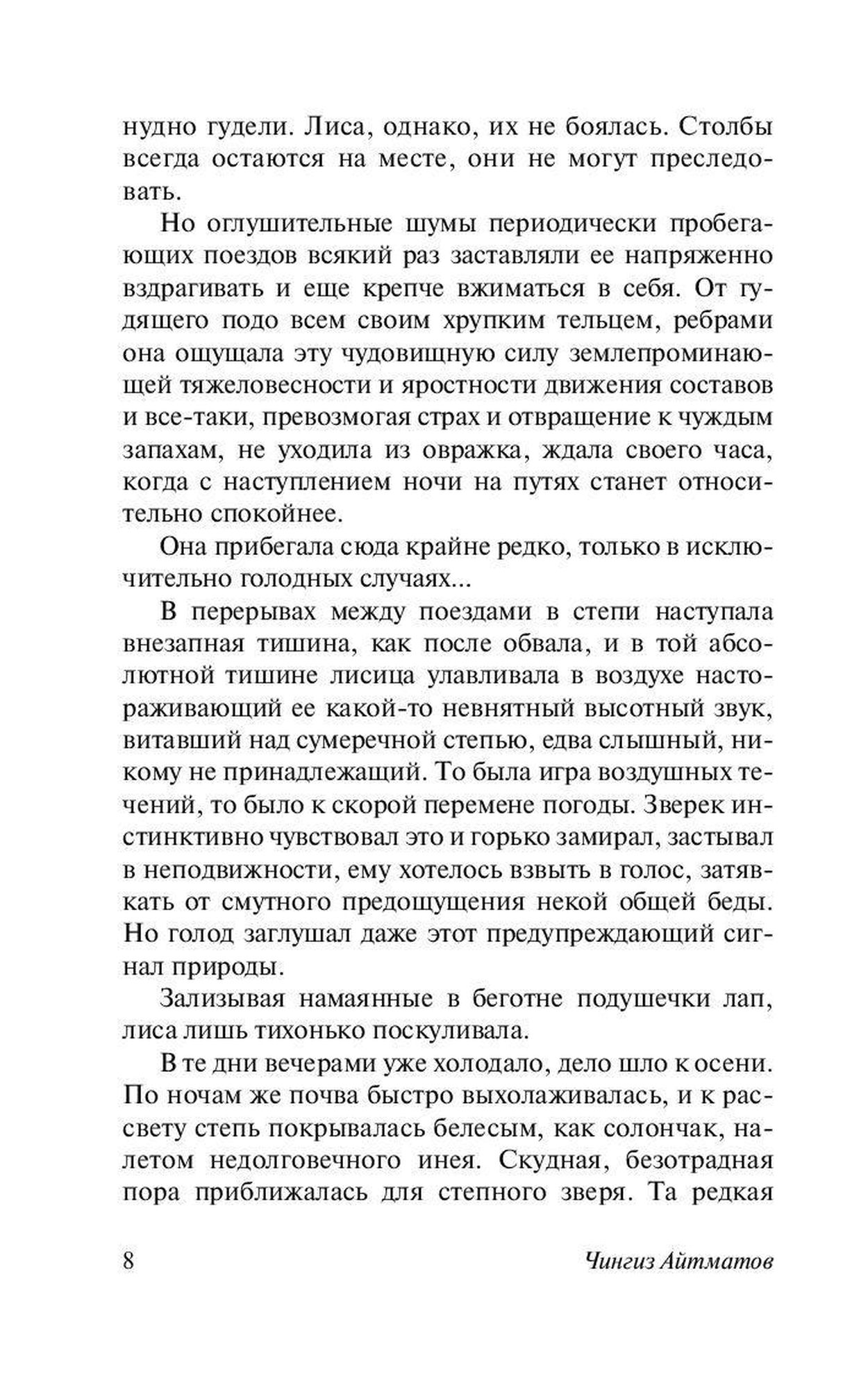 нудно гудели. Лиса, однако, их не боялась. Столбы всегда остаются на месте, они не могут преследовать.

Но оглушительные шумы периодически пробегающих поездов всякий раз заставляли ее напряженно вздрагивать и еще крепче вжиматься в себя. От гудящего подо всем своим хрупким тельцем, ребрами она ощущала эту чудовищную силу землепроминающей тяжеловесности и яростности движения составов и все-таки, превозмогая страх и отвращение к чуждым запахам, не уходила из овражка, ждала своего часа, когда с наступлением ночи на путях станет относительно спокойнее.

Она прибегала сюда крайне редко, только в исключительно голодных случаях...

В перерывах между поездами в степи наступала внезапная тишина, как после обвала, и в той абсолютной тишине лисица улавливала в воздухе настораживающий ее какой-то невнятный высотный звук, витавший над сумеречной степью, едва слышный, никому не принадлежащий. То была игра воздушных течений, то было к скорой перемене погоды. Зверек инстинктивно чувствовал это и горько замирал, застывал в неподвижности, ему хотелось взвыть в голос, затявкать от смутного предощущения некой общей беды. Но голод заглушал даже этот предупреждающий сигнал природы.

Зализывая намаянные в беготне подушечки лап, лиса лишь тихонько поскуливала.

В те дни вечерами уже холодало, дело шло к осени. По ночам же почва быстро выхолаживалась, и к рассвету степь покрывалась белесым, как солончак, налетом недолговечного инея. Скудная, безотрадная пора приближалась для степного зверя. Та редкая

8 Чингиз Айтматов